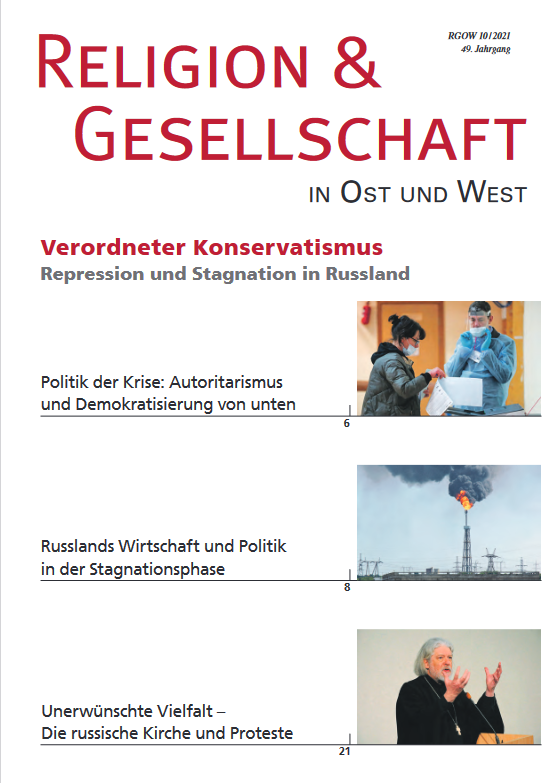 RGOW 10/2021
49. Jahrgang

RELIGION &
GESELLSCHAFT
IN OST UND WEST

Verordneter Konservatismus
Repression und Stagnation in Russland

Politik der Krise: Autoritarismus und Demokratisierung von unten
6

Russlands Wirtschaft und Politik in der Stagnationsphase
8

Unerwünschte Vielfalt –
Die russische Kirche und Proteste
21